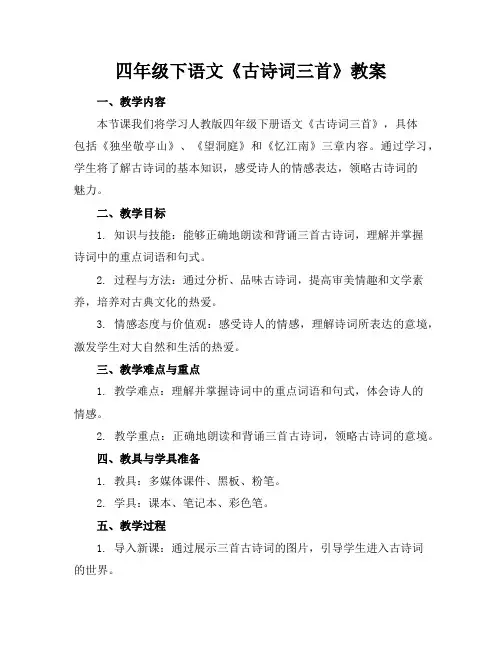 四年级下语文《古诗词三首》教案

一、教学内容

本节课我们将学习人教版四年级下册语文《古诗词三首》，具体包括《独坐敬亭山》、《望洞庭》和《忆江南》三章内容。通过学习，学生将了解古诗词的基本知识，感受诗人的情感表达，领略古诗词的魅力。

二、教学目标

1. 知识与技能：能够正确地朗读和背诵三首古诗词，理解并掌握诗词中的重点词语和句式。

2. 过程与方法：通过分析、品味古诗词，提高审美情趣和文学素养，培养对古典文化的热爱。

3. 情感态度与价值观：感受诗人的情感，理解诗词所表达的意境，激发学生对大自然和生活的热爱。

三、教学难点与重点

1. 教学难点：理解并掌握诗词中的重点词语和句式，体会诗人的情感。

2. 教学重点：正确地朗读和背诵三首古诗词，领略古诗词的意境。

四、教具与学具准备

1. 教具：多媒体课件、黑板、粉笔。

2. 学具：课本、笔记本、彩色笔。

五、教学过程

1. 导入新课：通过展示三首古诗词的图片，引导学生进入古诗词的世界。